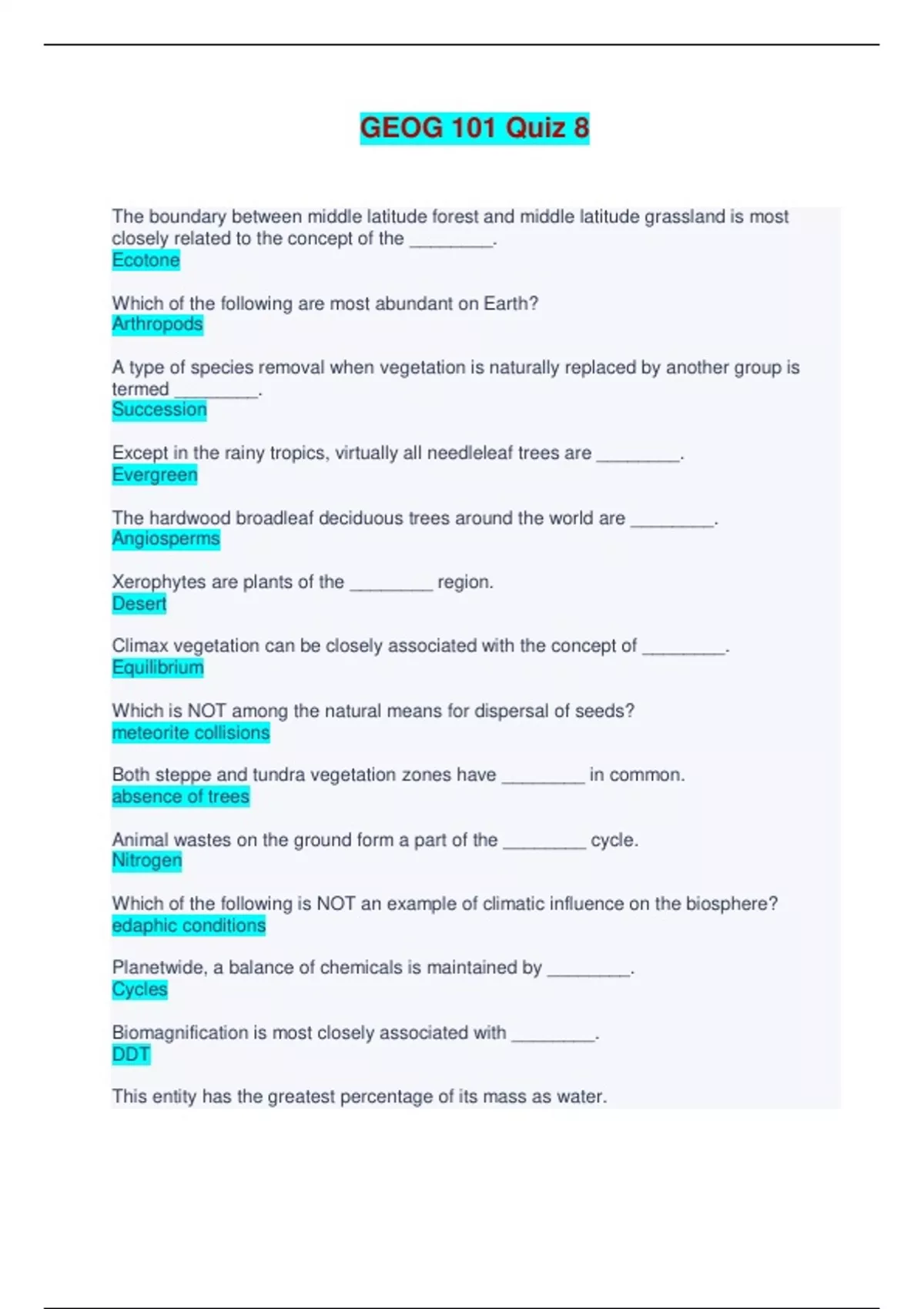 GEOG 101 Quiz 8

The boundary between middle latitude forest and middle latitude grassland is most closely related to the concept of the ________.
Ecotone

Which of the following are most abundant on Earth?
Arthropods

A type of species removal when vegetation is naturally replaced by another group is termed ________.
Succession

Except in the rainy tropics, virtually all needleleaf trees are ________.
Evergreen

The hardwood broadleaf deciduous trees around the world are ________.
Angiosperms

Xerophytes are plants of the ________ region.
Desert

Climax vegetation can be closely associated with the concept of ________.
Equilibrium

Which is NOT among the natural means for dispersal of seeds?
meteorite collisions

Both steppe and tundra vegetation zones have ________ in common.
absence of trees

Animal wastes on the ground form a part of the ________ cycle.
Nitrogen

Which of the following is NOT an example of climatic influence on the biosphere?
edaphic conditions

Planetwide, a balance of chemicals is maintained by ________.
Cycles

Biomagnification is most closely associated with ________.
DDT

This entity has the greatest percentage of its mass as water.